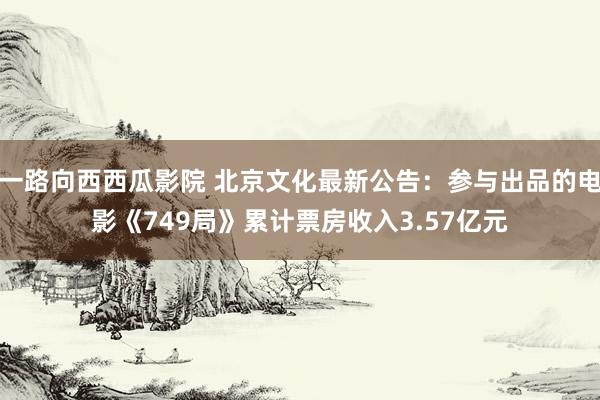 一路向西西瓜影院 北京文化最新公告：参与出品的电影《749局》累计票房收入3.57亿元